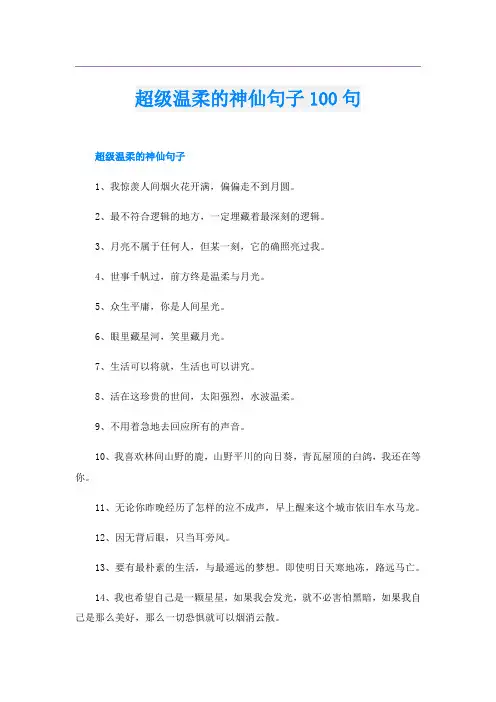 超级温柔的神仙句子 100 句

超级温柔的神仙句子

1、我惊羡人间烟火花开满，偏偏走不到月圆。

2、最不符合逻辑的地方，一定埋藏着最深刻的逻辑。

3、月亮不属于任何人，但某一刻，它的确照亮过我。

4、世事千帆过，前方终是温柔与月光。

5、众生平庸，你是人间星光。

6、眼里藏星河，笑里藏月光。

7、生活可以将就，生活也可以讲究。

8、活在这珍贵的世间，太阳强烈，水波温柔。

9、不用着急地去回应所有的声音。

10、我喜欢林间山野的鹿，山野平川的向日葵，青瓦屋顶的白鸽，我还在等你。

11、无论你昨晚经历了怎样的泣不成声，早上醒来这个城市依旧车水马龙。

12、因无背后眼，只当耳旁风。

13、要有最朴素的生活，与最遥远的梦想。即使明日天寒地冻，路远马亡。

14、我也希望自己是一颗星星，如果我会发光，就不必害怕黑暗，如果我自己是那么美好，那么一切恐惧就可以烟消云散。